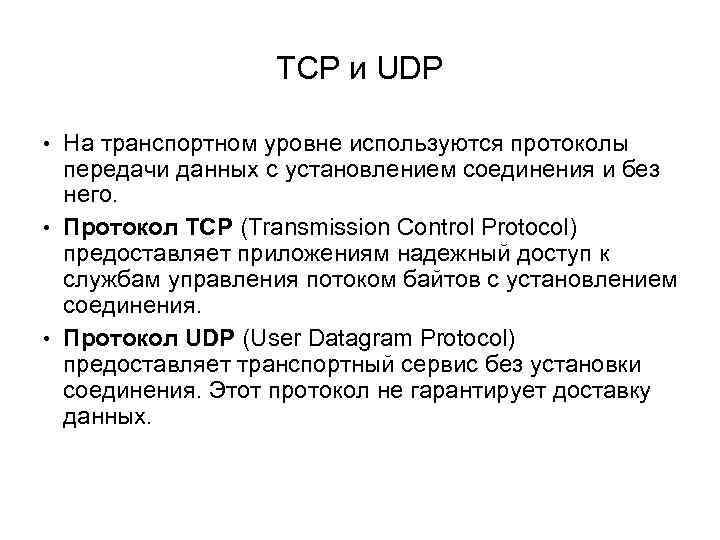 TCP и UDP

• На транспортном уровне используются протоколы передачи данных с установлением соединения и без него.

• Протокол TCP (Transmission Control Protocol) предоставляет приложениям надежный доступ к службам управления потоком байтов с установлением соединения.

• Протокол UDP (User Datagram Protocol) предоставляет транспортный сервис без установки соединения. Этот протокол не гарантирует доставку данных.